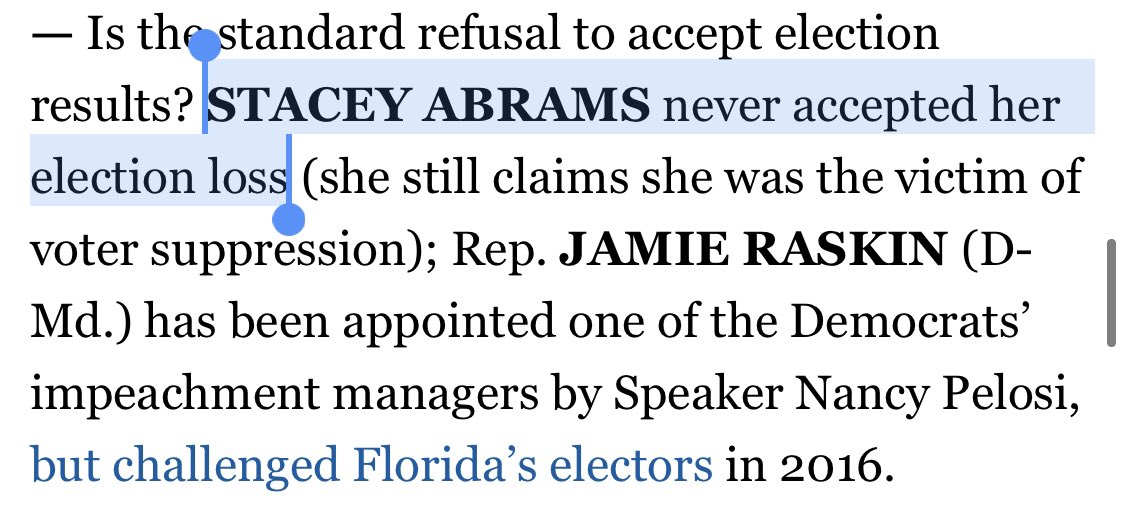 — Is the standard refusal to accept election results? STACEY ABRAMS never accepted her election loss (she still claims she was the victim of voter suppression); Rep. JAMIE RASKIN (D-Md.) has been appointed one of the Democrats' impeachment managers by Speaker Nancy Pelosi, but challenged Florida's electors in 2016.